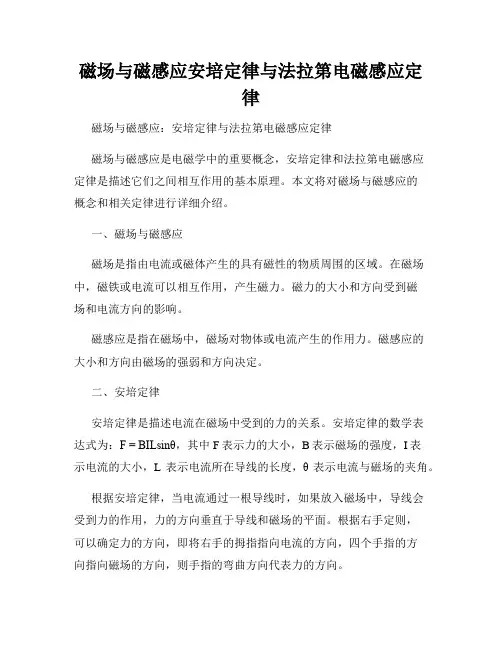 磁场与磁感应安培定律与法拉第电磁感应定律

磁场与磁感应：安培定律与法拉第电磁感应定律

磁场与磁感应是电磁学中的重要概念，安培定律和法拉第电磁感应定律是描述它们之间相互作用的基本原理。本文将对磁场与磁感应的概念和相关定律进行详细介绍。

一、磁场与磁感应

磁场是指由电流或磁体产生的具有磁性的物质周围的区域。在磁场中，磁铁或电流可以相互作用，产生磁力。磁力的大小和方向受到磁场和电流方向的影响。

磁感应是指在磁场中，磁场对物体或电流产生的作用力。磁感应的大小和方向由磁场的强弱和方向决定。

二、安培定律

安培定律是描述电流在磁场中受到的力的关系。安培定律的数学表达式为：$F = BIL\sin\theta$，其中 F 表示力的大小，B 表示磁场的强度，I 表示电流的大小，L 表示电流所在导线的长度，θ 表示电流与磁场的夹角。

根据安培定律，当电流通过一根导线时，如果放入磁场中，导线会受到力的作用，力的方向垂直于导线和磁场的平面。根据右手定则，可以确定力的方向，即将右手的拇指指向电流的方向，四个手指的方向指向磁场的方向，则手指的弯曲方向代表力的方向。